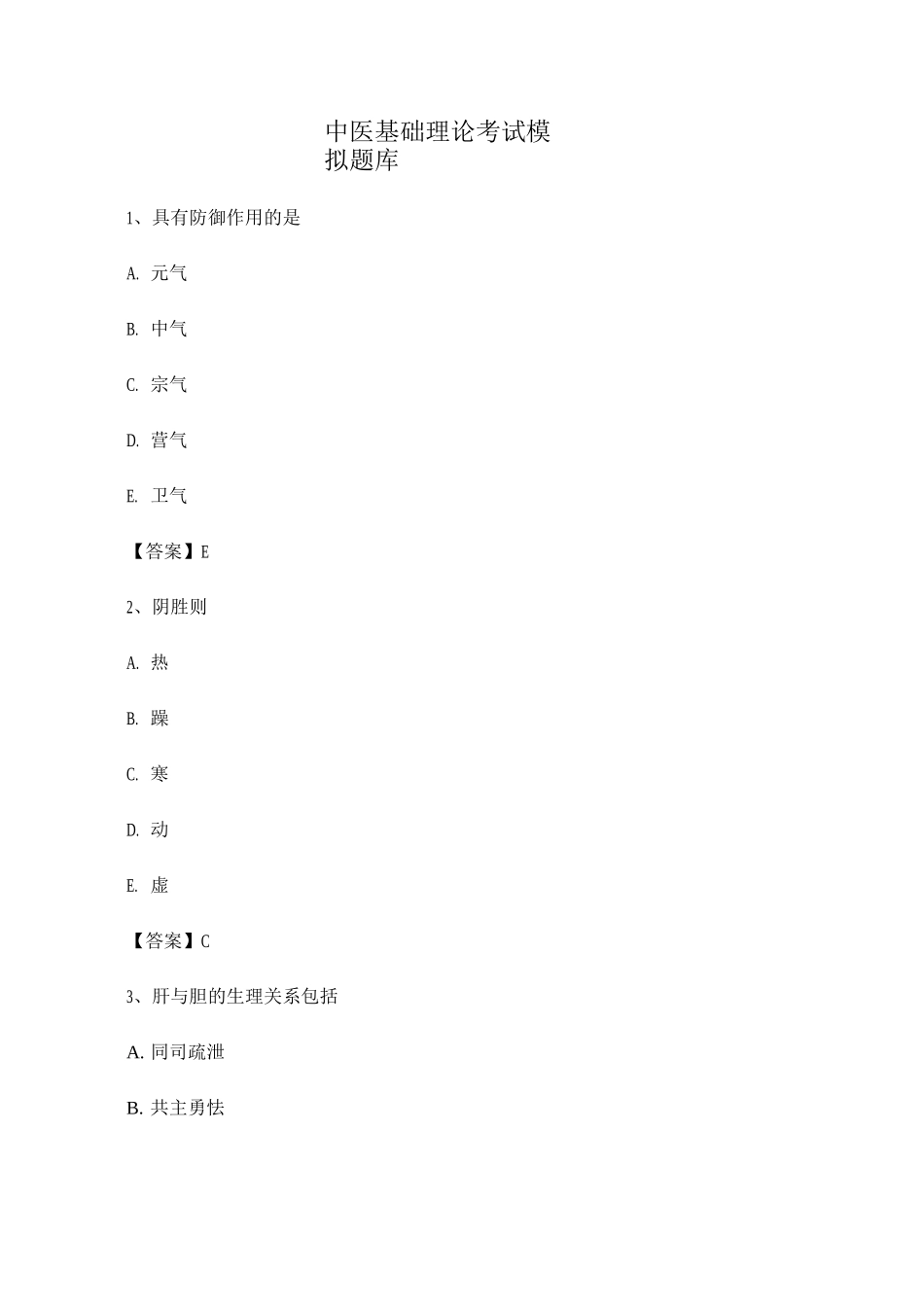 中医基础理论考试模拟题库

1、具有防御作用的是

A. 元气

B. 中气

C. 宗气

D. 营气

E. 卫气

【答案】E

2、阴胜则

A. 热

B. 躁

C. 寒

D. 动

E. 虚

【答案】C

3、肝与胆的生理关系包括

A. 同司疏泄

B. 共主勇怯